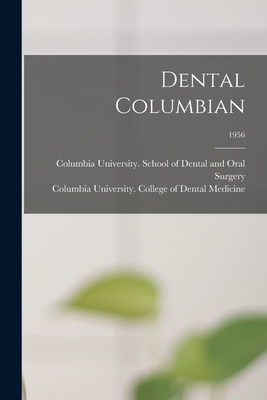 Dental Columbian

1956

Columbia University. School of Dental and Oral Surgery
Columbia University. College of Dental Medicine